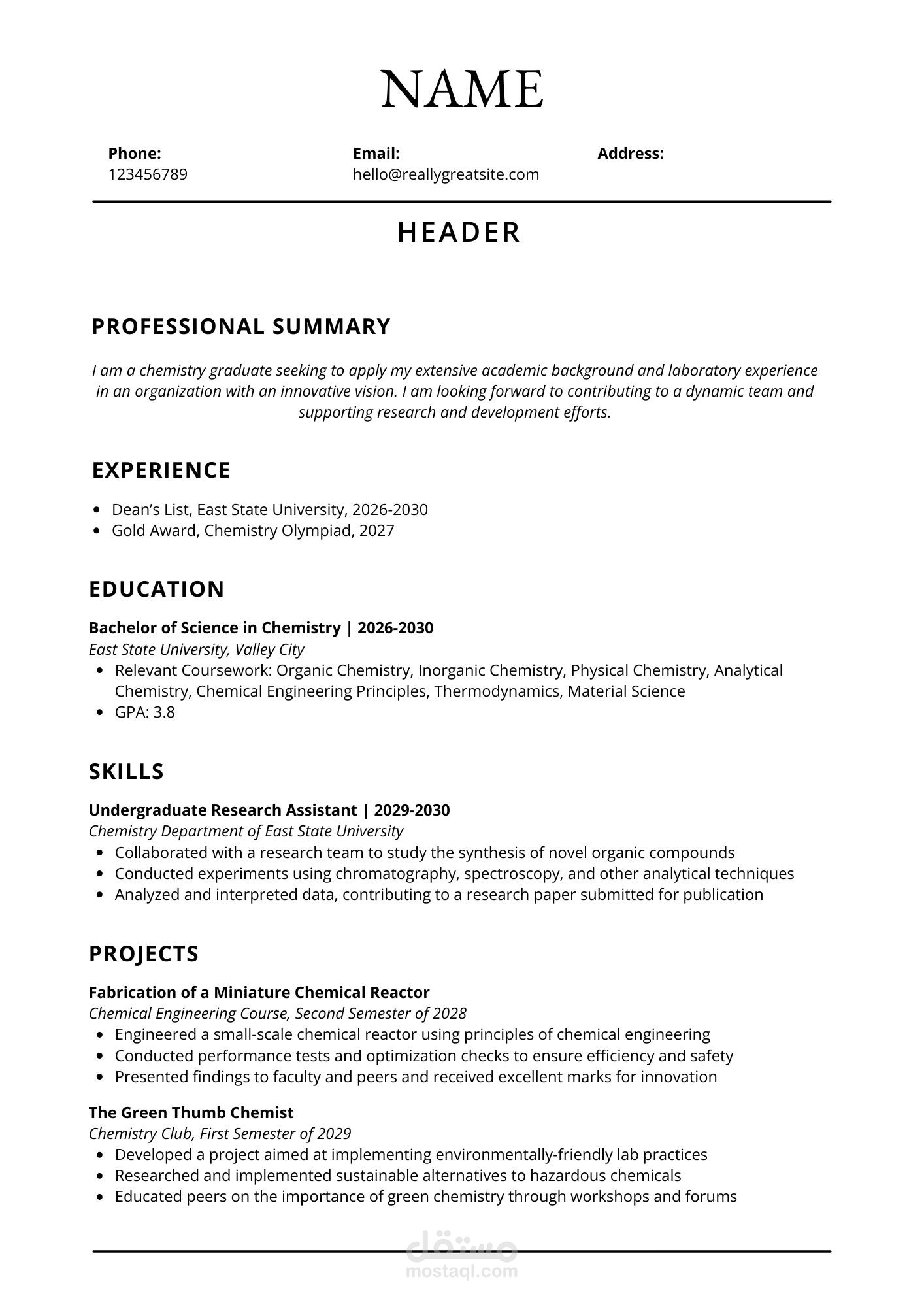 NAME

Phone:
123456789

Email:
hello@reallygreatsite.com

Address:

HEADER

PROFESSIONAL SUMMARY

I am a chemistry graduate seeking to apply my extensive academic background and laboratory experience in an organization with an innovative vision. I am looking forward to contributing to a dynamic team and supporting research and development efforts.

EXPERIENCE

- Dean's List, East State University, 2026-2030
- Gold Award, Chemistry Olympiad, 2027

EDUCATION

Bachelor of Science in Chemistry | 2026-2030
East State University, Valley City
- Relevant Coursework: Organic Chemistry, Inorganic Chemistry, Physical Chemistry, Analytical Chemistry, Chemical Engineering Principles, Thermodynamics, Material Science
- GPA: 3.8

SKILLS

Undergraduate Research Assistant | 2029-2030
Chemistry Department of East State University
- Collaborated with a research team to study the synthesis of novel organic compounds
- Conducted experiments using chromatography, spectroscopy, and other analytical techniques
- Analyzed and interpreted data, contributing to a research paper submitted for publication

PROJECTS

Fabrication of a Miniature Chemical Reactor
Chemical Engineering Course, Second Semester of 2028
- Engineered a small-scale chemical reactor using principles of chemical engineering
- Conducted performance tests and optimization checks to ensure efficiency and safety
- Presented findings to faculty and peers and received excellent marks for innovation

The Green Thumb Chemist
Chemistry Club, First Semester of 2029
- Developed a project aimed at implementing environmentally-friendly lab practices
- Researched and implemented sustainable alternatives to hazardous chemicals
- Educated peers on the importance of green chemistry through workshops and forums

مستقل
mostaql.com